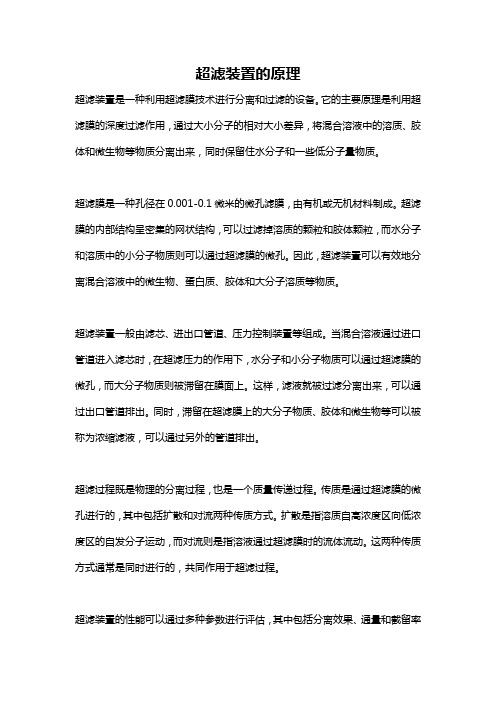 超滤装置的原理

超滤装置是一种利用超滤膜技术进行分离和过滤的设备。它的主要原理是利用超滤膜的深度过滤作用，通过大小分子的相对大小差异，将混合溶液中的溶质、胶体和微生物等物质分离出来，同时保留住水分子和一些低分子量物质。

超滤膜是一种孔径在 0.001-0.1 微米的微孔滤膜，由有机或无机材料制成。超滤膜的内部结构呈密集的网状结构，可以过滤掉溶质的颗粒和胶体颗粒，而水分子和溶质中的小分子物质则可以通过超滤膜的微孔。因此，超滤装置可以有效地分离混合溶液中的微生物、蛋白质、胶体和大分子溶质等物质。

超滤装置一般由滤芯、进出口管道、压力控制装置等组成。当混合溶液通过进口管道进入滤芯时，在超滤压力的作用下，水分子和小分子物质可以通过超滤膜的微孔，而大分子物质则被滞留在膜面上。这样，滤液就被过滤分离出来，可以通过出口管道排出。同时，滞留在超滤膜上的大分子物质、胶体和微生物等可以被称为浓缩滤液，可以通过另外的管道排出。

超滤过程既是物理的分离过程，也是一个质量传递过程。传质是通过超滤膜的微孔进行的，其中包括扩散和对流两种传质方式。扩散是指溶质自高浓度区向低浓度区的自发分子运动，而对流则是指溶液通过超滤膜时的流体流动。这两种传质方式通常是同时进行的，共同作用于超滤过程。

超滤装置的性能可以通过多种参数进行评估，其中包括分离效果、通量和截留率